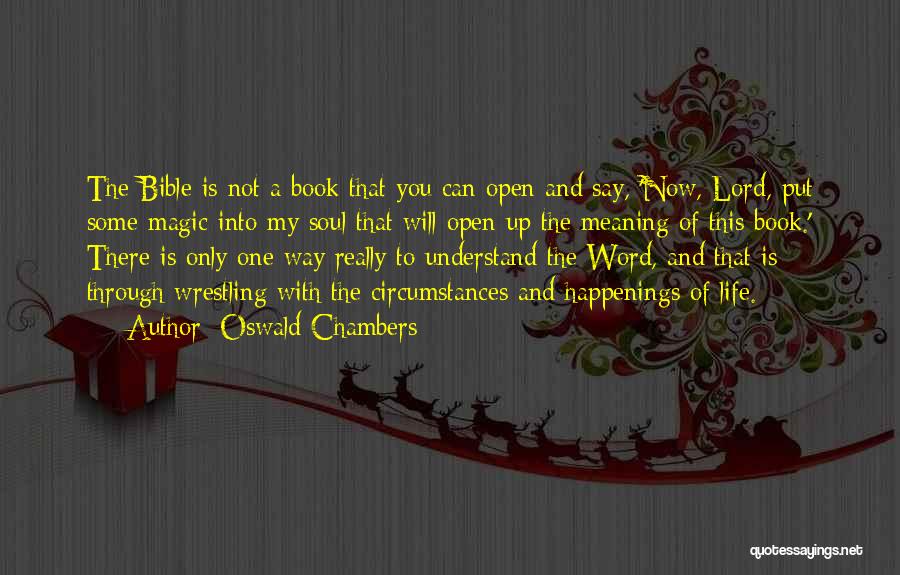 The Bible is not a book that you can open and say, 'Now, Lord, put some magic into my soul that will open up the meaning of this book.' There is only one way really to understand the Word, and that is through wrestling with the circumstances and happenings of life.

Author: Oswald Chambers

quotessayings.net